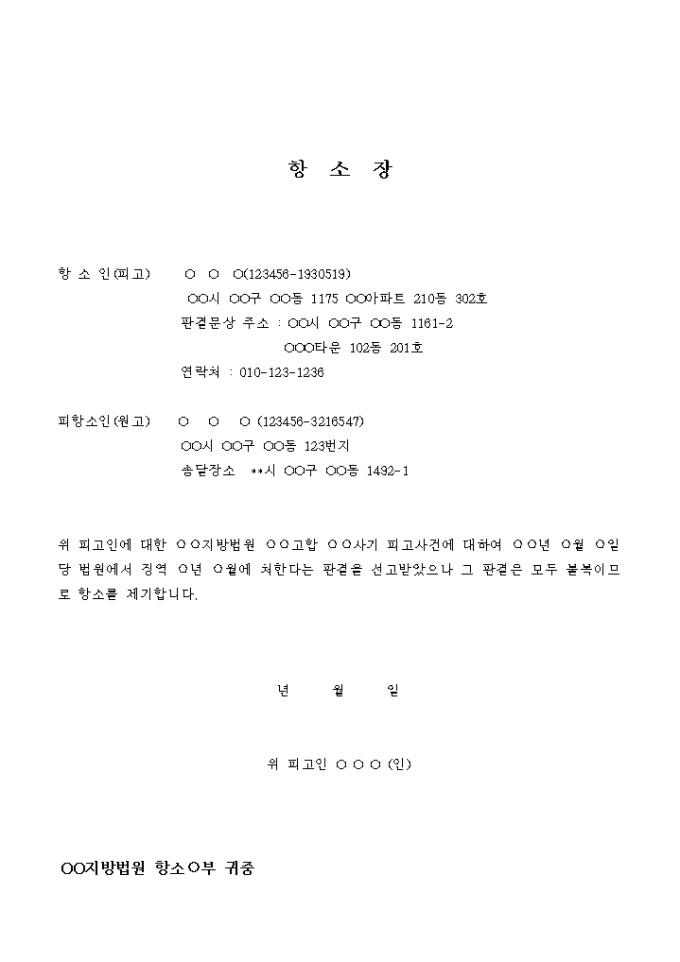 항 소 장

항 소 인(피고) ○ ○ ○(123456-1930519)
○○시 ○○구 ○○동 1175 ○○아파트 210동 302호
판결문상 주소 : ○○시 ○○구 ○○동 1161-2
○○○타운 102동 201호
연락처 : 010-123-1236

피항소인(원고) ○ ○ ○ (123456-3216547)
○○시 ○○구 ○○동 123번지
송달장소 **시 ○○구 ○○동 1492-1

위 피고인에 대한 ○○지방법원 ○○고합 ○○사기 피고사건에 대하여 ○○년 ○월 ○일 당 법원에서 징역 ○년 ○월에 처한다는 판결을 선고받았으나 그 판결은 모두 불복이므로 항소를 제기합니다.

년 월 일

위 피고인 ○ ○ ○ (인)

○○지방법원 항소○부 귀중